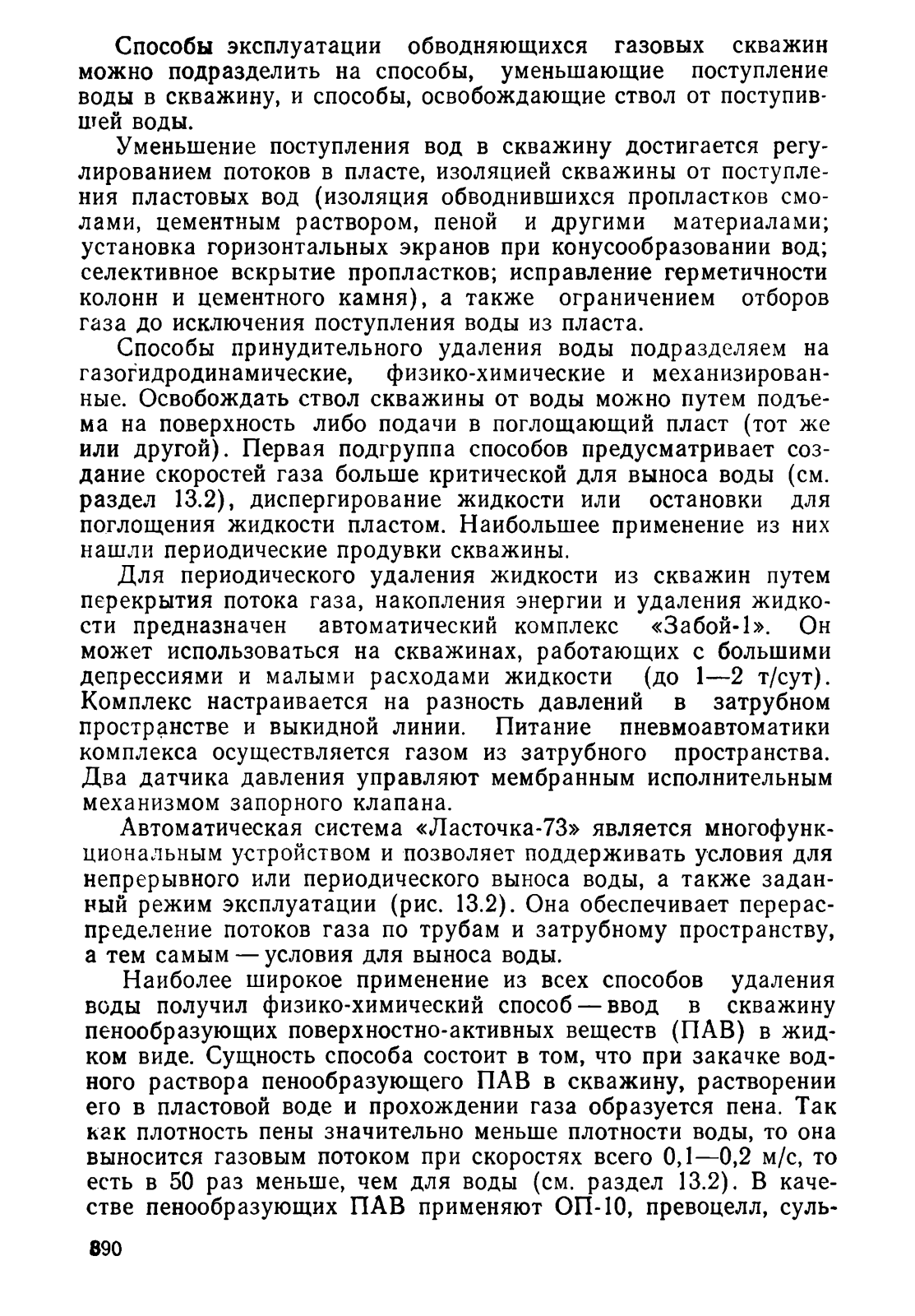 Способы эксплуатации обводняющихся газовых скважин можно подразделить на способы, уменьшающие поступление воды в скважину, и способы, освобождающие ствол от поступившей воды.

Уменьшение поступления вод в скважину достигается регулированием потоков в пласте, изоляцией скважины от поступления пластовых вод (изоляция обводнившихся пропластков смолами, цементным раствором, пеной и другими материалами; установка горизонтальных экранов при конусообразовании вод; селективное вскрытие пропластков; исправление герметичности колонн и цементного камня), а также ограничением отборов газа до исключения поступления воды из пласта.

Способы принудительного удаления воды подразделяем на газогидродинамические, физико-химические и механизированные. Освобождать ствол скважины от воды можно путем подъема на поверхность либо подачи в поглощающий пласт (тот же или другой). Первая подгруппа способов предусматривает создание скоростей газа больше критической для выноса воды (см. раздел 13.2), диспергирование жидкости или остановки для поглощения жидкости пластом. Наибольшее применение из них нашли периодические продувки скважины.

Для периодического удаления жидкости из скважин путем перекрытия потока газа, накопления энергии и удаления жидкости предназначен автоматический комплекс «Забой-1». Он может использоваться на скважинах, работающих с большими депрессиями и малыми расходами жидкости (до 1—2 т/сут). Комплекс настраивается на разность давлений в затрубном пространстве и выкидной линии. Питание пневмоавтоматики комплекса осуществляется газом из затрубного пространства. Два датчика давления управляют мембранным исполнительным механизмом запорного клапана.

Автоматическая система «Ласточка-73» является многофункциональным устройством и позволяет поддерживать условия для непрерывного или периодического выноса воды, а также заданный режим эксплуатации (рис. 13.2). Она обеспечивает перераспределение потоков газа по трубам и затрубному пространству, а тем самым — условия для выноса воды.

Наиболее широкое применение из всех способов удаления воды получил физико-химический способ — ввод в скважину пенообразующих поверхностно-активных веществ (ПАВ) в жидком виде. Сущность способа состоит в том, что при закачке водного раствора пенообразующего ПАВ в скважину, растворении его в пластовой воде и прохождении газа образуется пена. Так как плотность пены значительно меньше плотности воды, то она выносится газовым потоком при скоростях всего 0,1—0,2 м/с, то есть в 50 раз меньше, чем для воды (см. раздел 13.2). В качестве пенообразующих ПАВ применяют ОП-10, превоцелл, суль-

390